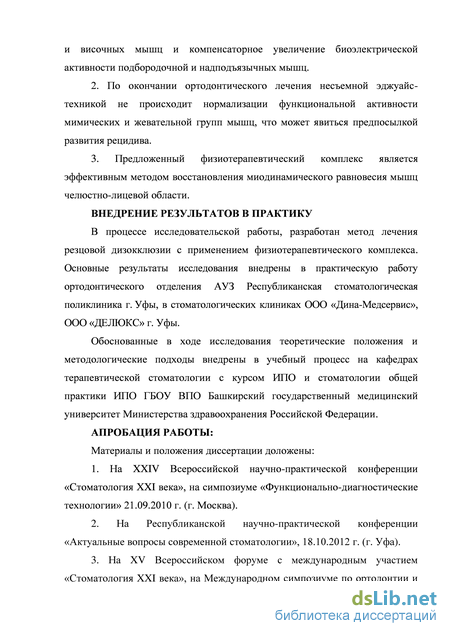 и височных мышц и компенсаторное увеличение биоэлектрической активности подбородочной и надподъязычных мышц.

2. По окончании ортодонтического лечения несъемной эджуайс-техникой не происходит нормализации функциональной активности мимических и жевательной групп мышц, что может явиться предпосылкой развития рецидива.

3. Предложенный физиотерапевтический комплекс является эффективным методом восстановления миодинамического равновесия мышц челюстно-лицевой области.

ВНЕДРЕНИЕ РЕЗУЛЬТАТОВ В ПРАКТИКУ

В процессе исследовательской работы, разработан метод лечения резцовой дизокклюзии с применением физиотерапевтического комплекса. Основные результаты исследования внедрены в практическую работу ортодонтического отделения АУЗ Республиканская стоматологическая поликлиника г. Уфы, в стоматологических клиниках ООО «Дина-Медсервис», ООО «ДЕЛЮКС» г. Уфы.

Обоснованные в ходе исследования теоретические положения и методологические подходы внедрены в учебный процесс на кафедрах терапевтической стоматологии с курсом ИПО и стоматологии общей практики ИПО ГБОУ ВПО Башкирский государственный медицинский университет Министерства здравоохранения Российской Федерации.

АПРОБАЦИЯ РАБОТЫ:

Материалы и положения диссертации доложены:

1. На XXIV Всероссийской научно-практической конференции «Стоматология XXI века», на симпозиуме «Функционально-диагностические технологии» 21.09.2010 г. (г. Москва).

2. На Республиканской научно-практической конференции «Актуальные вопросы современной стоматологии», 18.10.2012 г. (г. Уфа).

3. На XV Всероссийском форуме с международным участием «Стоматология XXI века», на Международном симпозиуме по ортодонтии и

dsLib.net
библиотека диссертаций